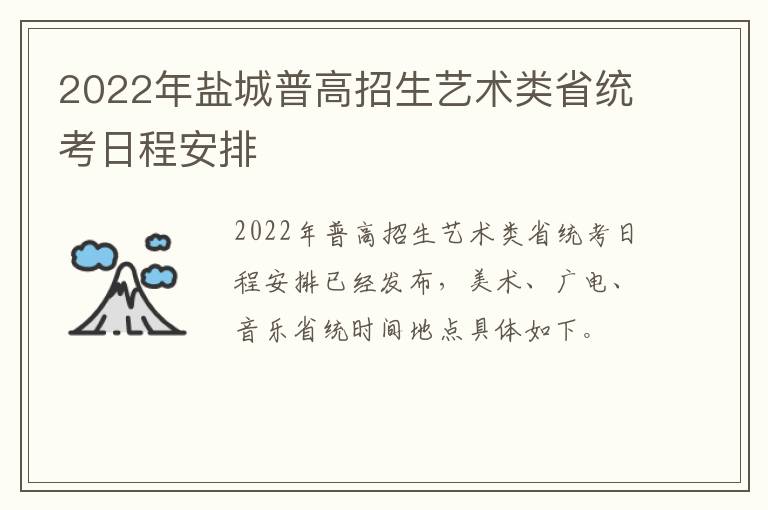 2022年盐城普高招生艺术类省统考日程安排

2022年普高招生艺术类省统考日程安排已经发布，美术、广电、音乐省统时间地点具体如下。